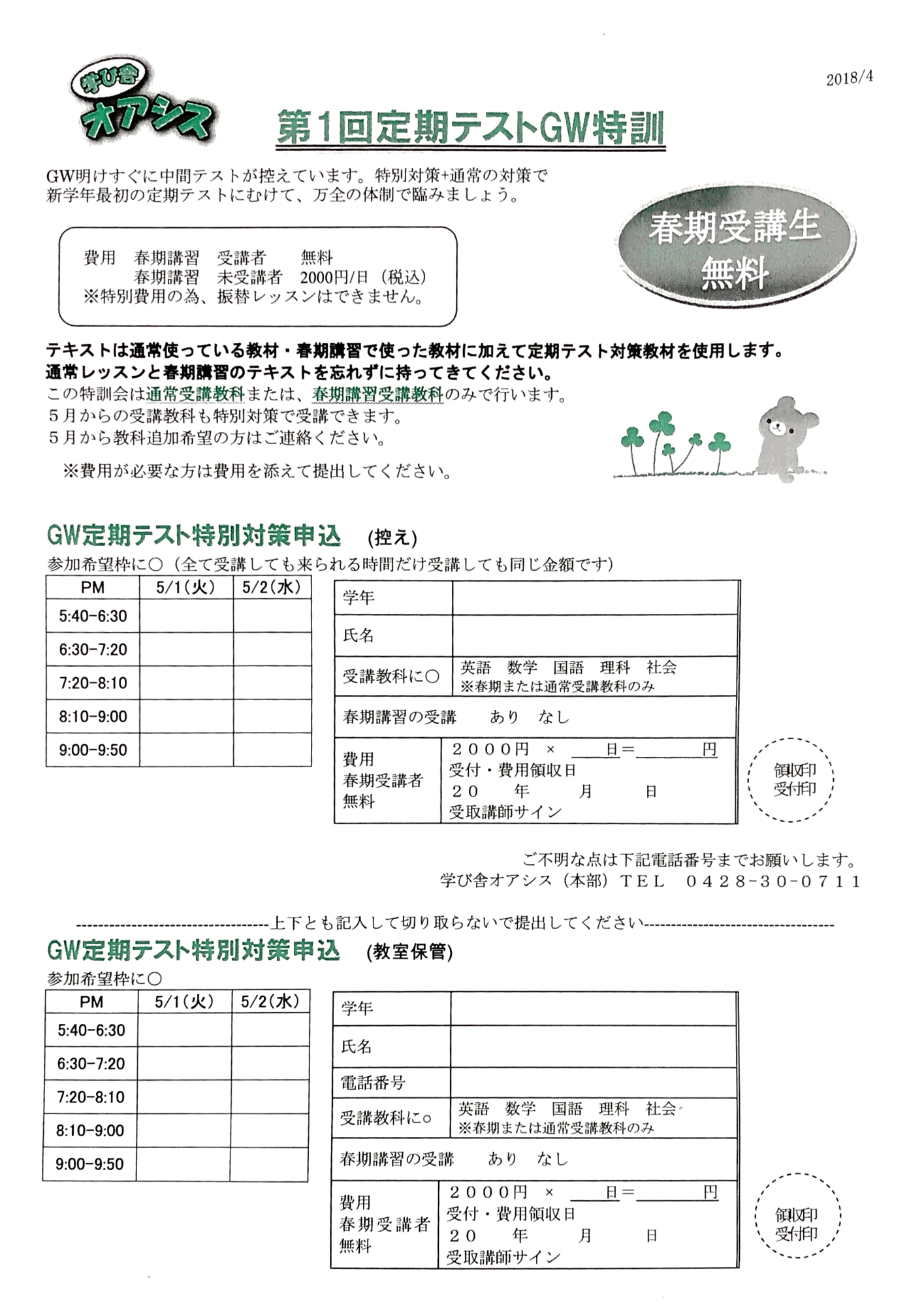 学び舎
オアシス

2018/4

第1回定期テストGW特訓

GW明けすぐに中間テストが控えています。特別対策+通常の対策で新学年最初の定期テストにむけて、万全の体制で臨みましょう。

春期受講生
無料

費用　春期講習　受講者　　無料
　　　春期講習　未受講者　2000円/日（税込）
※特別費用の為、振替レッスンはできません。

テキストは通常使っている教材・春期講習で使った教材に加えて定期テスト対策教材を使用します。
通常レッスンと春期講習のテキストを忘れずに持ってきてください。
この特訓会は通常受講教科または、春期講習受講教科のみで行います。
５月からの受講教科も特別対策で受講できます。
５月から教科追加希望の方はご連絡ください。

※費用が必要な方は費用を添えて提出してください。

GW定期テスト特別対策申込　(控え)
参加希望枠に○（全て受講しても来られる時間だけ受講しても同じ金額です）

| PM | 5/1(火) | 5/2(水) |
|---|---|---|
| 5:40-6:30 | | |
| 6:30-7:20 | | |
| 7:20-8:10 | | |
| 8:10-9:00 | | |
| 9:00-9:50 | | |

| 学年 | |
|---|---|
| 氏名 | |
| 受講教科に○ | 英語　数学　国語　理科　社会 ※春期または通常受講教科のみ |
| 春期講習の受講　あり　なし | |
| 費用 春期受講者 無料 | ２０００円 ×　　日＝　　　円 受付・費用領収日 ２０　年　月　日 受取講師サイン |

領収印
受付印

ご不明な点は下記電話番号までお願いします。
学び舎オアシス（本部）TEL　０４２８-３０-０７１１

----------------------------------上下とも記入して切り取らないで提出してください----------------------------------

GW定期テスト特別対策申込　(教室保管)
参加希望枠に○

| PM | 5/1(火) | 5/2(水) |
|---|---|---|
| 5:40-6:30 | | |
| 6:30-7:20 | | |
| 7:20-8:10 | | |
| 8:10-9:00 | | |
| 9:00-9:50 | | |

| 学年 | |
|---|---|
| 氏名 | |
| 電話番号 | |
| 受講教科に○ | 英語　数学　国語　理科　社会 ※春期または通常受講教科のみ |
| 春期講習の受講　あり　なし | |
| 費用 春期受講者 無料 | ２０００円 ×　　日＝　　　円 受付・費用領収日 ２０　年　月　日 受取講師サイン |

領収印
受付印